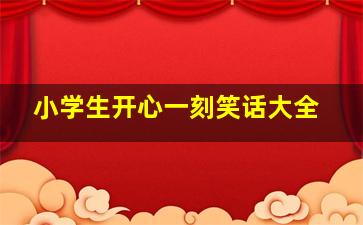 小学生开心一刻笑话大全